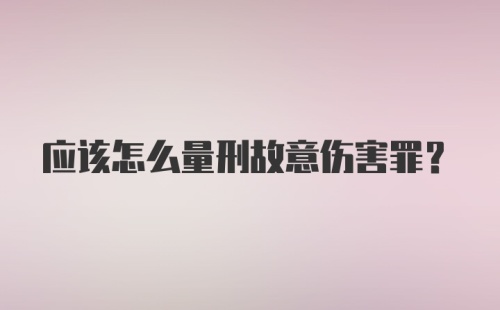 应该怎么量刑故意伤害罪？